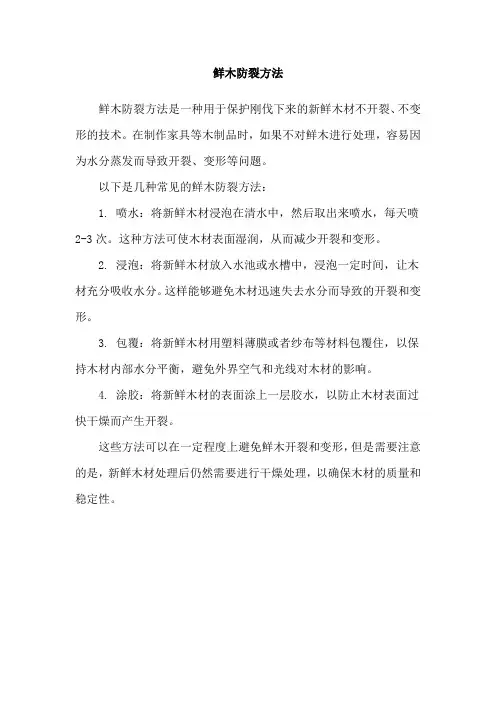 鲜木防裂方法

鲜木防裂方法是一种用于保护刚伐下来的新鲜木材不开裂、不变形的技术。在制作家具等木制品时，如果不对鲜木进行处理，容易因为水分蒸发而导致开裂、变形等问题。

以下是几种常见的鲜木防裂方法：

1. 喷水：将新鲜木材浸泡在清水中，然后取出来喷水，每天喷2-3次。这种方法可使木材表面湿润，从而减少开裂和变形。

2. 浸泡：将新鲜木材放入水池或水槽中，浸泡一定时间，让木材充分吸收水分。这样能够避免木材迅速失去水分而导致的开裂和变形。

3. 包覆：将新鲜木材用塑料薄膜或者纱布等材料包覆住，以保持木材内部水分平衡，避免外界空气和光线对木材的影响。

4. 涂胶：将新鲜木材的表面涂上一层胶水，以防止木材表面过快干燥而产生开裂。

这些方法可以在一定程度上避免鲜木开裂和变形，但是需要注意的是，新鲜木材处理后仍然需要进行干燥处理，以确保木材的质量和稳定性。